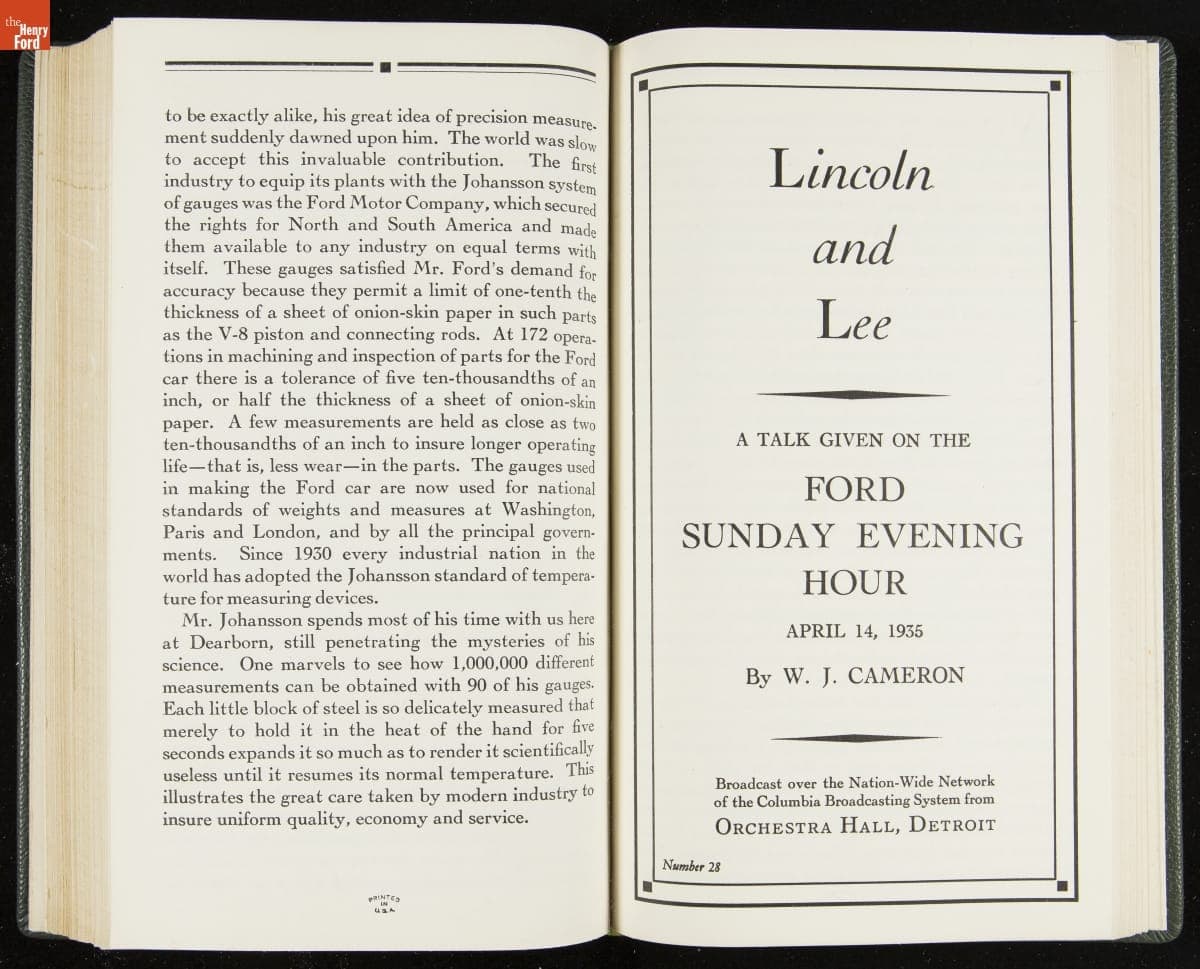 the Henry Ford

to be exactly alike, his great idea of precision measurement suddenly dawned upon him. The world was slow to accept this invaluable contribution. The first industry to equip its plants with the Johansson system of gauges was the Ford Motor Company, which secured the rights for North and South America and made them available to any industry on equal terms with itself. These gauges satisfied Mr. Ford's demand for accuracy because they permit a limit of one-tenth the thickness of a sheet of onion-skin paper in such parts as the V-8 piston and connecting rods. At 172 operations in machining and inspection of parts for the Ford car there is a tolerance of five ten-thousandths of an inch, or half the thickness of a sheet of onion-skin paper. A few measurements are held as close as two ten-thousandths of an inch to insure longer operating life—that is, less wear—in the parts. The gauges used in making the Ford car are now used for national standards of weights and measures at Washington, Paris and London, and by all the principal governments. Since 1930 every industrial nation in the world has adopted the Johansson standard of temperature for measuring devices.

Mr. Johansson spends most of his time with us here at Dearborn, still penetrating the mysteries of his science. One marvels to see how 1,000,000 different measurements can be obtained with 90 of his gauges. Each little block of steel is so delicately measured that merely to hold it in the heat of the hand for five seconds expands it so much as to render it scientifically useless until it resumes its normal temperature. This illustrates the great care taken by modern industry to insure uniform quality, economy and service.

PRINTED IN U.S.A.

Lincoln

and

Lee

A TALK GIVEN ON THE

FORD

SUNDAY EVENING

HOUR

APRIL 14, 1935

By W. J. CAMERON

Broadcast over the Nation-Wide Network of the Columbia Broadcasting System from

ORCHESTRA HALL, DETROIT

Number 28